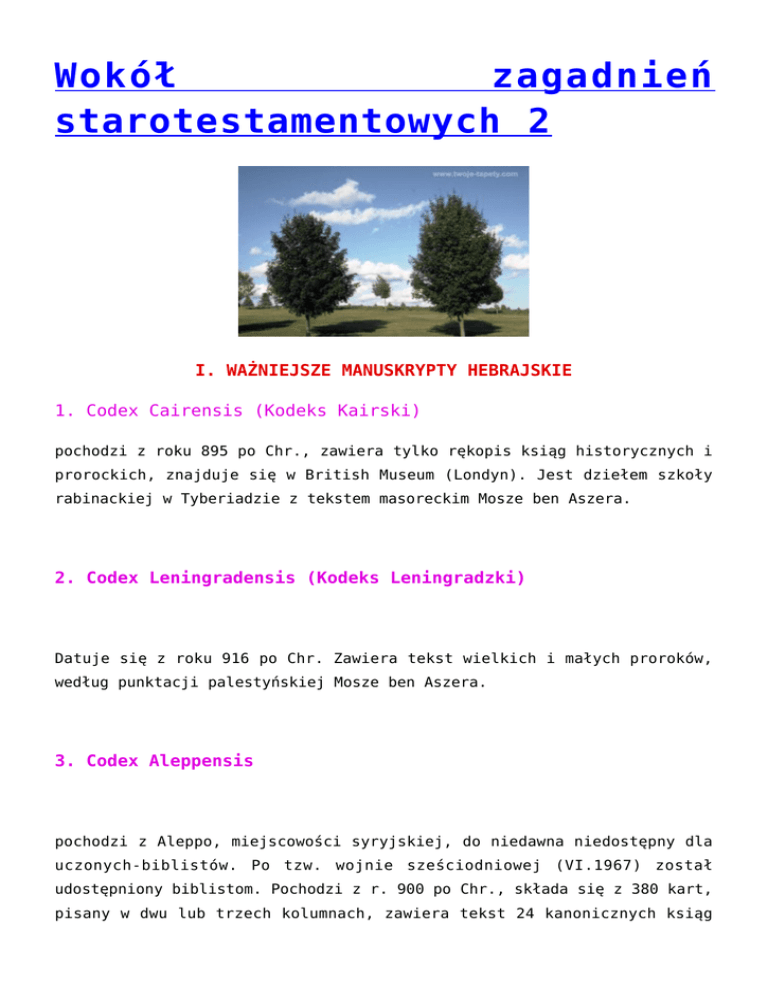 Wokół zagadnień starotestamentowych 2

www.twoje-tapety.com

I. WAŻNIEJSZE MANUSKRYPTY HEBRAJSKIE

1. Codex Cairensis (Kodeks Kairski)

pochodzi z roku 895 po Chr., zawiera tylko rękopis ksiąg historycznych i prorockich, znajduje się w British Museum (Londyn). Jest dziełem szkoły rabinackiej w Tyberiadzie z tekstem masoreckim Mosze ben Aszera.

2. Codex Leningradensis (Kodeks Leningradzki)

Datuje się z roku 916 po Chr. Zawiera tekst wielkich i małych proroków, według punktacji palestyńskiej Mosze ben Aszera.

3. Codex Aleppensis

pochodzi z Aleppo, miejscowości syryjskiej, do niedawna niedostępny dla uczonych-biblistów. Po tzw. wojnie sześciodniowej (VI.1967) został udostępniony biblistom. Pochodzi z r. 900 po Chr., składa się z 380 kart, pisany w dwu lub trzech kolumnach, zawiera tekst 24 kanonicznych ksiąg